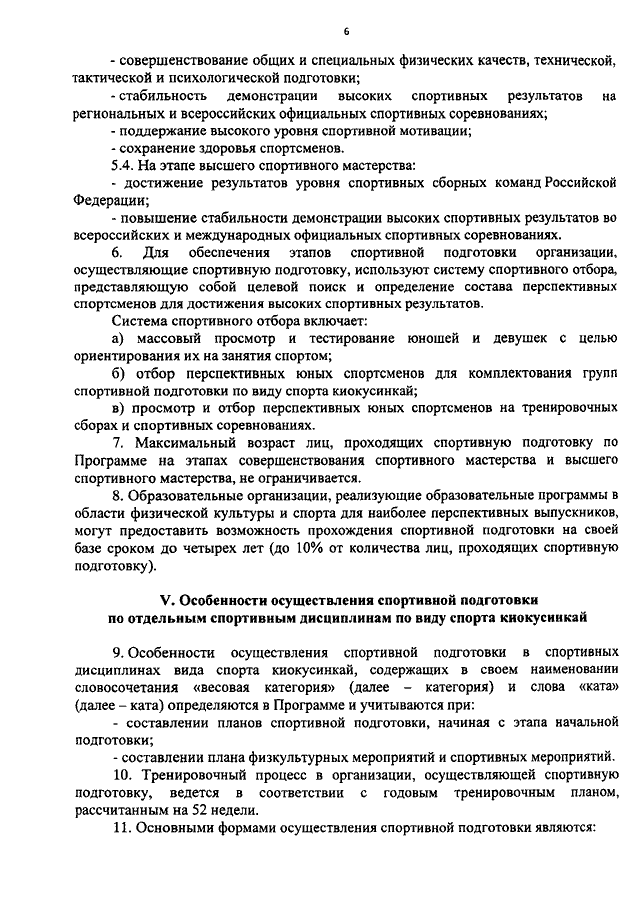 6

- совершенствование общих и специальных физических качеств, технической, тактической и психологической подготовки;

- стабильность демонстрации высоких спортивных результатов на региональных и всероссийских официальных спортивных соревнованиях;

- поддержание высокого уровня спортивной мотивации;

- сохранение здоровья спортсменов.

5.4. На этапе высшего спортивного мастерства:

- достижение результатов уровня спортивных сборных команд Российской Федерации;

- повышение стабильности демонстрации высоких спортивных результатов во всероссийских и международных официальных спортивных соревнованиях.

6. Для обеспечения этапов спортивной подготовки организации, осуществляющие спортивную подготовку, используют систему спортивного отбора, представляющую собой целевой поиск и определение состава перспективных спортсменов для достижения высоких спортивных результатов.

Система спортивного отбора включает:

а) массовый просмотр и тестирование юношей и девушек с целью ориентирования их на занятия спортом;

б) отбор перспективных юных спортсменов для комплектования групп спортивной подготовки по виду спорта киокусинкай;

в) просмотр и отбор перспективных юных спортсменов на тренировочных сборах и спортивных соревнованиях.

7. Максимальный возраст лиц, проходящих спортивную подготовку по Программе на этапах совершенствования спортивного мастерства и высшего спортивного мастерства, не ограничивается.

8. Образовательные организации, реализующие образовательные программы в области физической культуры и спорта для наиболее перспективных выпускников, могут предоставить возможность прохождения спортивной подготовки на своей базе сроком до четырех лет (до 10% от количества лиц, проходящих спортивную подготовку).

V. Особенности осуществления спортивной подготовки по отдельным спортивным дисциплинам по виду спорта киокусинкай

9. Особенности осуществления спортивной подготовки в спортивных дисциплинах вида спорта киокусинкай, содержащих в своем наименовании словосочетания «весовая категория» (далее – категория) и слова «ката» (далее – ката) определяются в Программе и учитываются при:

- составлении планов спортивной подготовки, начиная с этапа начальной подготовки;

- составлении плана физкультурных мероприятий и спортивных мероприятий.

10. Тренировочный процесс в организации, осуществляющей спортивную подготовку, ведется в соответствии с годовым тренировочным планом, рассчитанным на 52 недели.

11. Основными формами осуществления спортивной подготовки являются: